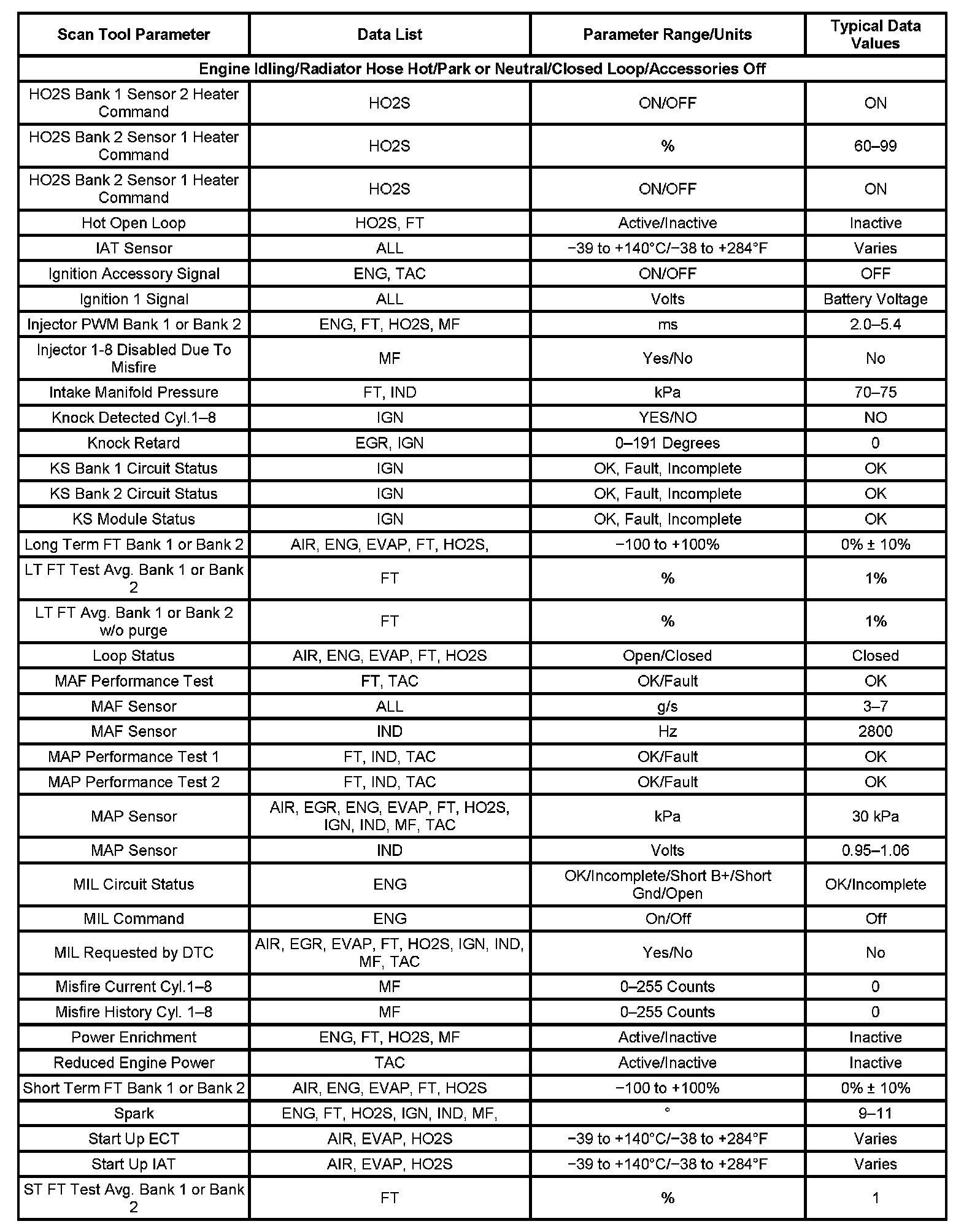 | Scan Tool Parameter | Data List | Parameter Range/Units | Typical Data Values |
|---|---|---|---|
| Engine Idling/Radiator Hose Hot/Park or Neutral/Closed Loop/Accessories Off | | | |
| HO2S Bank 1 Sensor 2 Heater Command | HO2S | ON/OFF | ON |
| HO2S Bank 2 Sensor 1 Heater Command | HO2S | % | 60–99 |
| HO2S Bank 2 Sensor 1 Heater Command | HO2S | ON/OFF | ON |
| Hot Open Loop | HO2S, FT | Active/Inactive | Inactive |
| IAT Sensor | ALL | −39 to +140°C/−38 to +284°F | Varies |
| Ignition Accessory Signal | ENG, TAC | ON/OFF | OFF |
| Ignition 1 Signal | ALL | Volts | Battery Voltage |
| Injector PWM Bank 1 or Bank 2 | ENG, FT, HO2S, MF | ms | 2.0–5.4 |
| Injector 1-8 Disabled Due To Misfire | MF | Yes/No | No |
| Intake Manifold Pressure | FT, IND | kPa | 70–75 |
| Knock Detected Cyl.1–8 | IGN | YES/NO | NO |
| Knock Retard | EGR, IGN | 0–191 Degrees | 0 |
| KS Bank 1 Circuit Status | IGN | OK, Fault, Incomplete | OK |
| KS Bank 2 Circuit Status | IGN | OK, Fault, Incomplete | OK |
| KS Module Status | IGN | OK, Fault, Incomplete | OK |
| Long Term FT Bank 1 or Bank 2 | AIR, ENG, EVAP, FT, HO2S, | −100 to +100% | 0% ± 10% |
| LT FT Test Avg. Bank 1 or Bank 2 | FT | % | 1% |
| LT FT Avg. Bank 1 or Bank 2 w/o purge | FT | % | 1% |
| Loop Status | AIR, ENG, EVAP, FT, HO2S | Open/Closed | Closed |
| MAF Performance Test | FT, TAC | OK/Fault | OK |
| MAF Sensor | ALL | g/s | 3–7 |
| MAF Sensor | IND | Hz | 2800 |
| MAP Performance Test 1 | FT, IND, TAC | OK/Fault | OK |
| MAP Performance Test 2 | FT, IND, TAC | OK/Fault | OK |
| MAP Sensor | AIR, EGR, ENG, EVAP, FT, HO2S, IGN, IND, MF, TAC | kPa | 30 kPa |
| MAP Sensor | IND | Volts | 0.95–1.06 |
| MIL Circuit Status | ENG | OK/Incomplete/Short B+/Short Gnd/Open | OK/Incomplete |
| MIL Command | ENG | On/Off | Off |
| MIL Requested by DTC | AIR, EGR, EVAP, FT, HO2S, IGN, IND, MF, TAC | Yes/No | No |
| Misfire Current Cyl.1–8 | MF | 0–255 Counts | 0 |
| Misfire History Cyl. 1–8 | MF | 0–255 Counts | 0 |
| Power Enrichment | ENG, FT, HO2S, MF | Active/Inactive | Inactive |
| Reduced Engine Power | TAC | Active/Inactive | Inactive |
| Short Term FT Bank 1 or Bank 2 | AIR, ENG, EVAP, FT, HO2S | −100 to +100% | 0% ± 10% |
| Spark | ENG, FT, HO2S, IGN, IND, MF, | ° | 9–11 |
| Start Up ECT | AIR, EVAP, HO2S | −39 to +140°C/−38 to +284°F | Varies |
| Start Up IAT | AIR, EVAP, HO2S | −39 to +140°C/−38 to +284°F | Varies |
| ST FT Test Avg. Bank 1 or Bank 2 | FT | % | 1 |